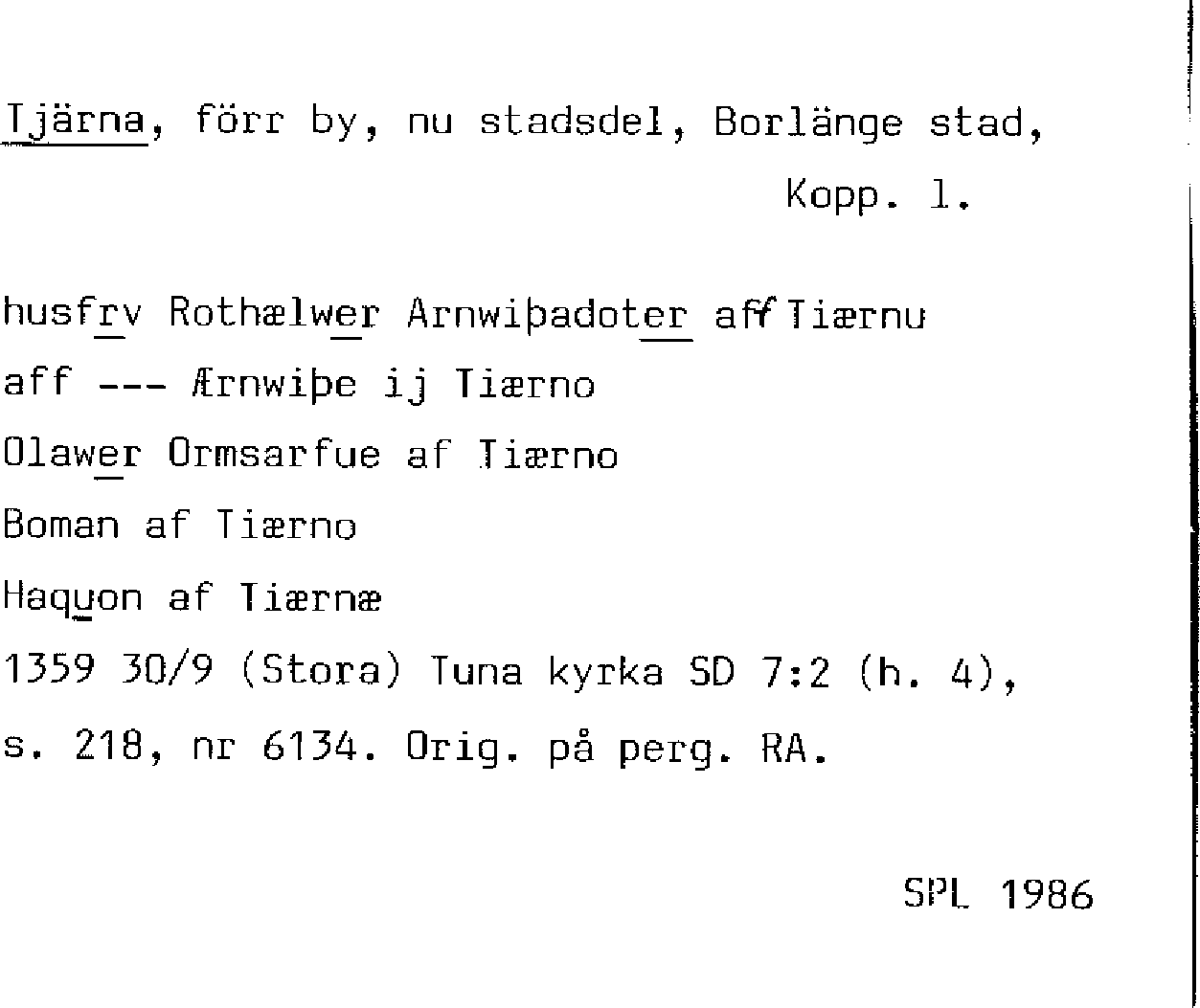 Tjärna, förr by, nu stadsdel, Borlänge stad,
Kopp. 1.

husfrv Rothælwer Arnwiþadoter aff Tiærnu
aff --- Ærnwiþe ij Tiærno
Olawer Ormsarfue af Tiærno
Boman af Tiærno
Haquon af Tiærnæ
1359 30/9 (Stora) Tuna kyrka SD 7:2 (h. 4), s. 218, nr 6134. Orig. på perg. RA.

SPL 1986